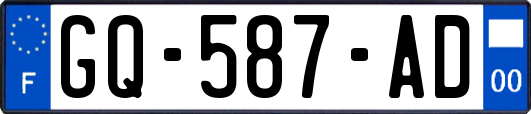 F

GQ-587-AD

00